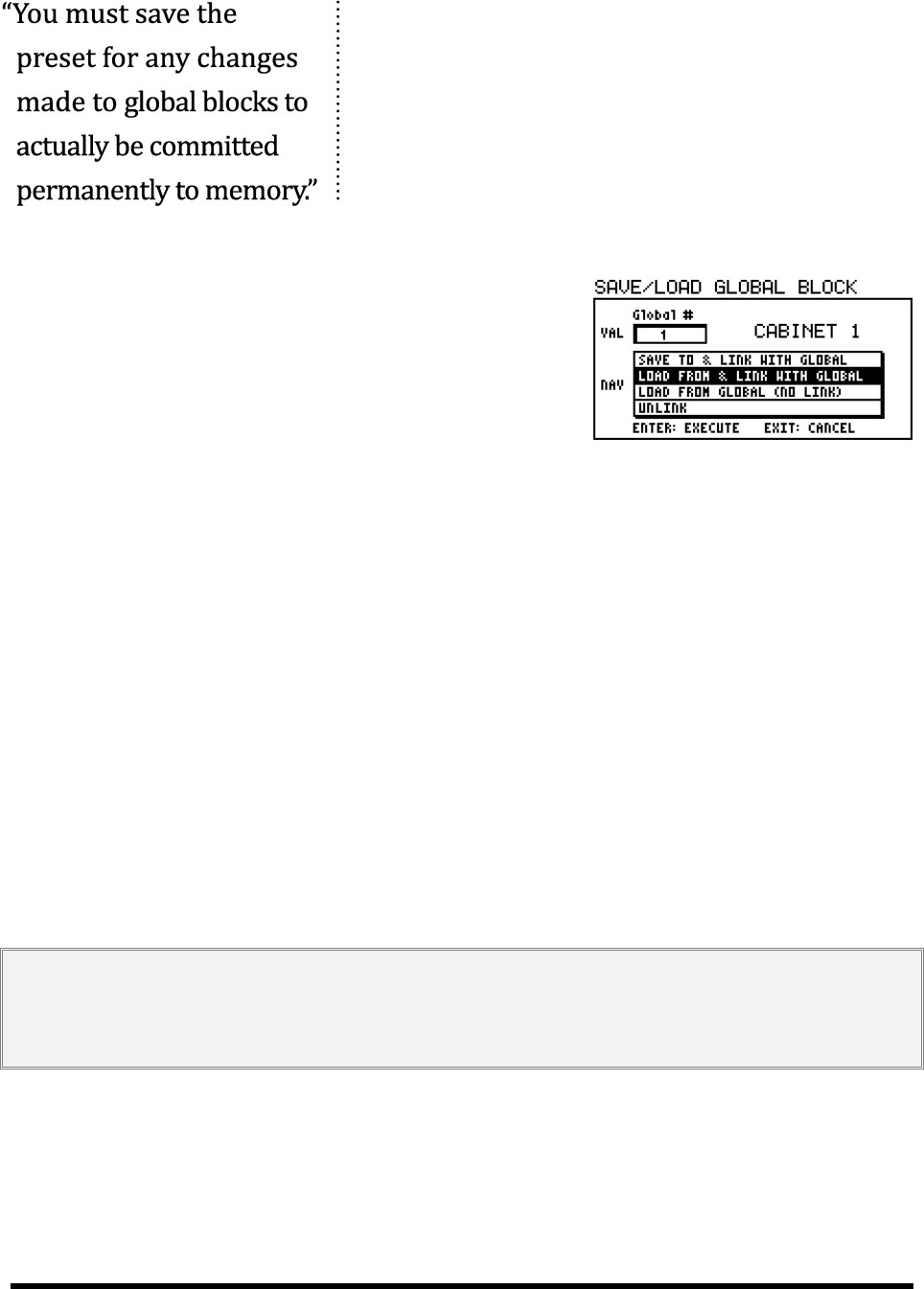 "You must save the preset for any changes made to global blocks to actually be committed permanently to memory."

SAVE/LOAD GLOBAL BLOCK

Global #

VAL

1

CABINET 1

NAV

SAVE TO & LINK WITH GLOBAL

LOAD FROM & LINK WITH GLOBAL

LOAD FROM GLOBAL (NO LINK)

UNLINK

ENTER: EXECUTE EXIT: CANCEL